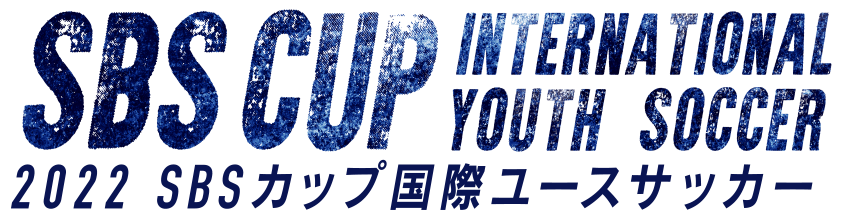 SBS CUP INTERNATIONAL YOUTH SOCCER
2022 SBSカップ国際ユースサッカー